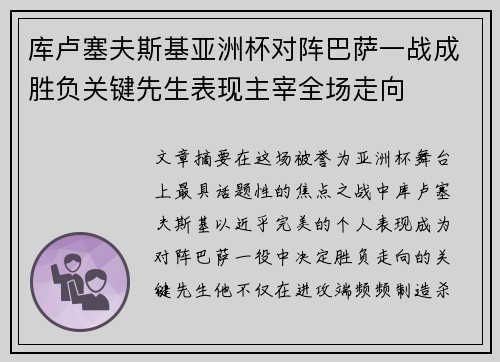 库卢塞夫斯基亚洲杯对阵巴萨一战成胜负关键先生表现主宰全场走向

文章摘要在这场被誉为亚洲杯舞台上最具话题性的焦点之战中库卢塞夫斯基以近乎完美的个人表现成为对阵巴萨一役中决定胜负走向的关键先生他不仅在进攻端频频制造杀